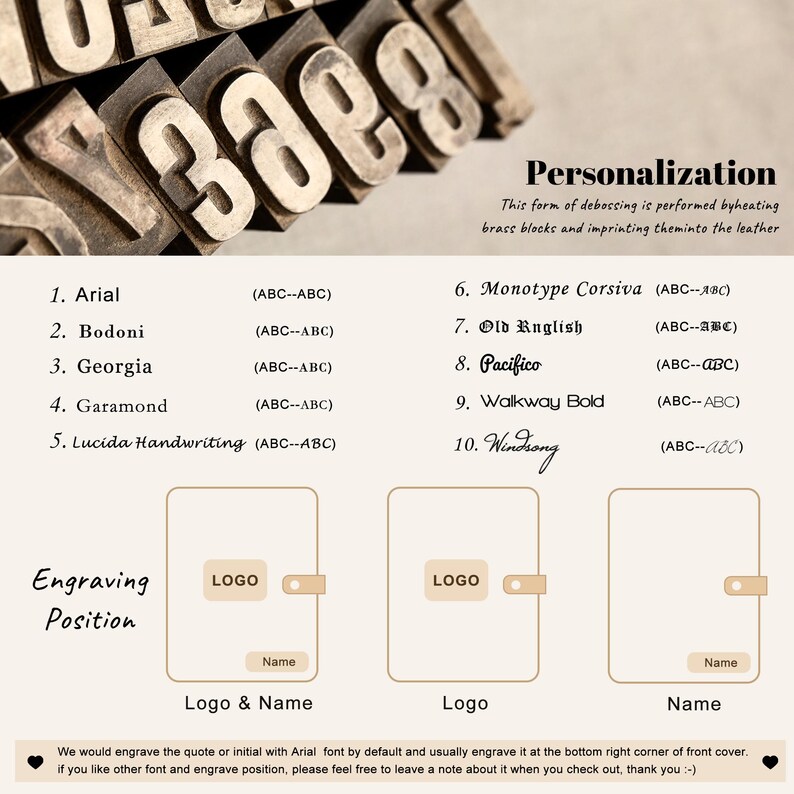 Personalization

This form of debossing is performed byheating brass blocks and imprinting theminto the leather

1. Arial (ABC--ABC)
2. Bodoni (ABC--ABC)
3. Georgia (ABC--ABC)
4. Garamond (ABC--ABC)
5. Lucida Handwriting (ABC--ABC)

6. Monotype Corsiva (ABC--ABC)
7. Old Rnglish (ABC--ABC)
8. Pacifico (ABC--ABC)
9. Walkway Bold (ABC--ABC)
10. Windsong (ABC--ABC)

Engraving Position

LOGO
Name
Logo & Name

LOGO
Logo

Name
Name

We would engrave the quote or initial with Arial font by default and usually engrave it at the bottom right corner of front cover. if you like other font and engrave position, please feel free to leave a note about it when you check out, thank you :-)